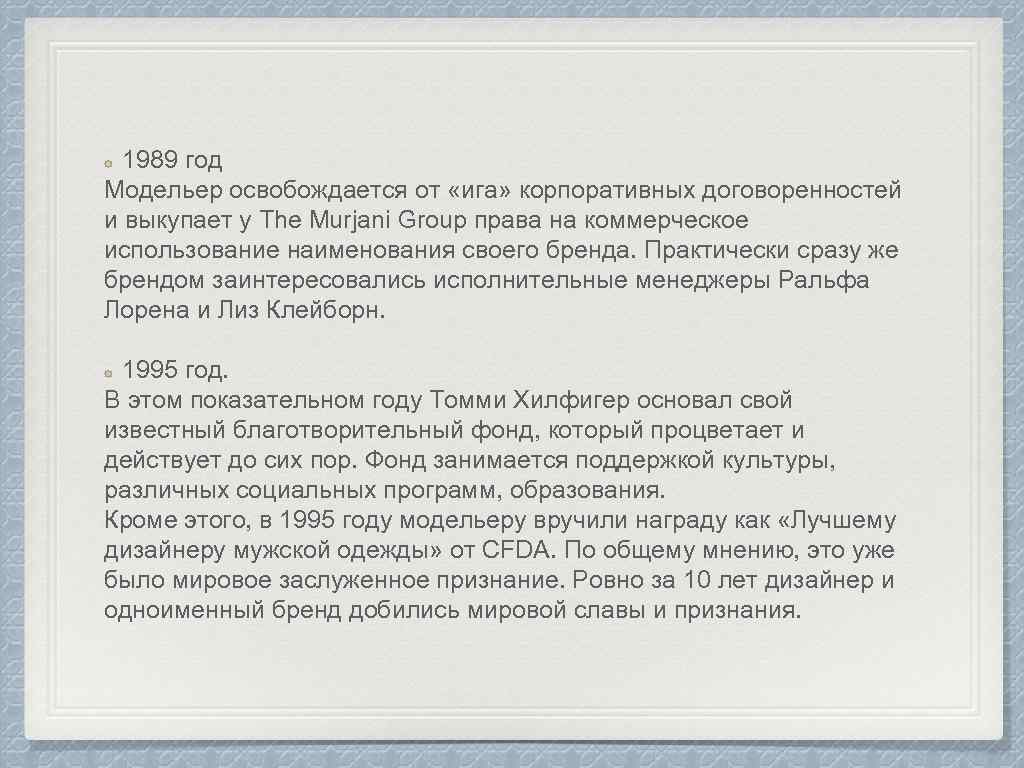 1989 год
Модельер освобождается от «ига» корпоративных договоренностей и выкупает у The Murjani Group права на коммерческое использование наименования своего бренда. Практически сразу же брендом заинтересовались исполнительные менеджеры Ральфа Лорена и Лиз Клейборн.

1995 год.
В этом показательном году Томми Хилфигер основал свой известный благотворительный фонд, который процветает и действует до сих пор. Фонд занимается поддержкой культуры, различных социальных программ, образования.
Кроме этого, в 1995 году модельеру вручили награду как «Лучшему дизайнеру мужской одежды» от CFDA. По общему мнению, это уже было мировое заслуженное признание. Ровно за 10 лет дизайнер и одноименный бренд добились мировой славы и признания.